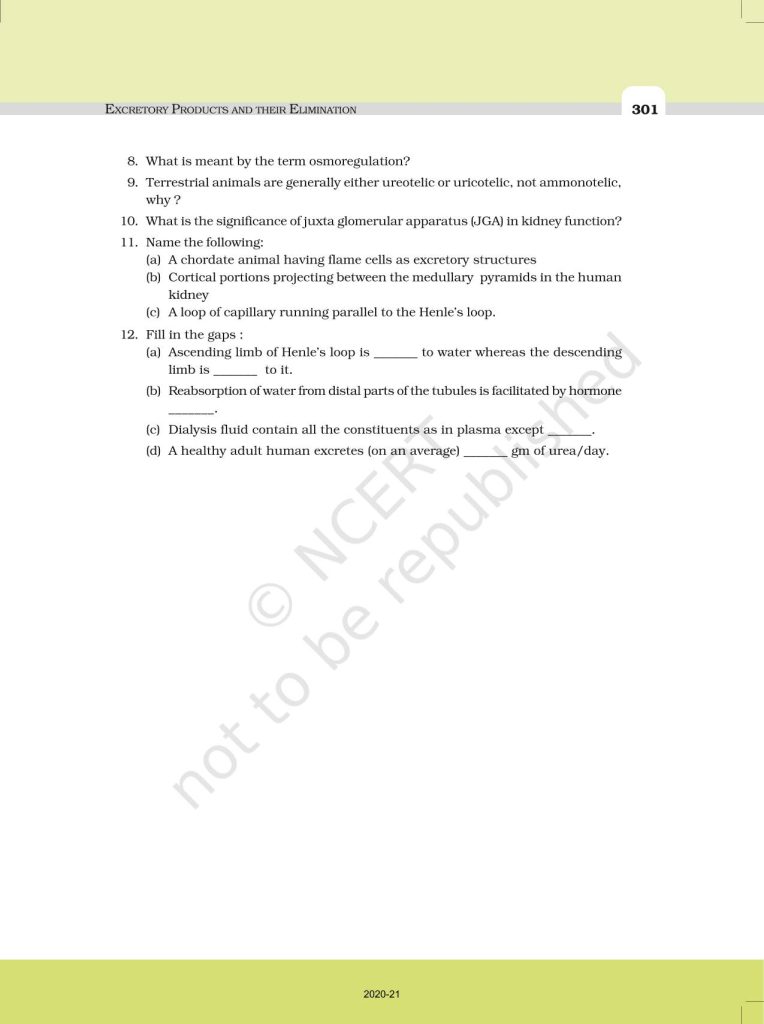 EXCRETORY PRODUCTS AND THEIR ELIMINATION

301

8. What is meant by the term osmoregulation?

9. Terrestrial animals are generally either ureotelic or uricotelic, not ammonotelic, why ?

10. What is the significance of juxta glomerular apparatus (JGA) in kidney function?

11. Name the following:
(a) A chordate animal having flame cells as excretory structures
(b) Cortical portions projecting between the medullary pyramids in the human kidney
(c) A loop of capillary running parallel to the Henle's loop.

12. Fill in the gaps :
(a) Ascending limb of Henle's loop is ____ to water whereas the descending limb is ____ to it.
(b) Reabsorption of water from distal parts of the tubules is facilitated by hormone ____.
(c) Dialysis fluid contain all the constituents as in plasma except ____.
(d) A healthy adult human excretes (on an average) ____ gm of urea/day.

2020-21

© NCERT not to be republished